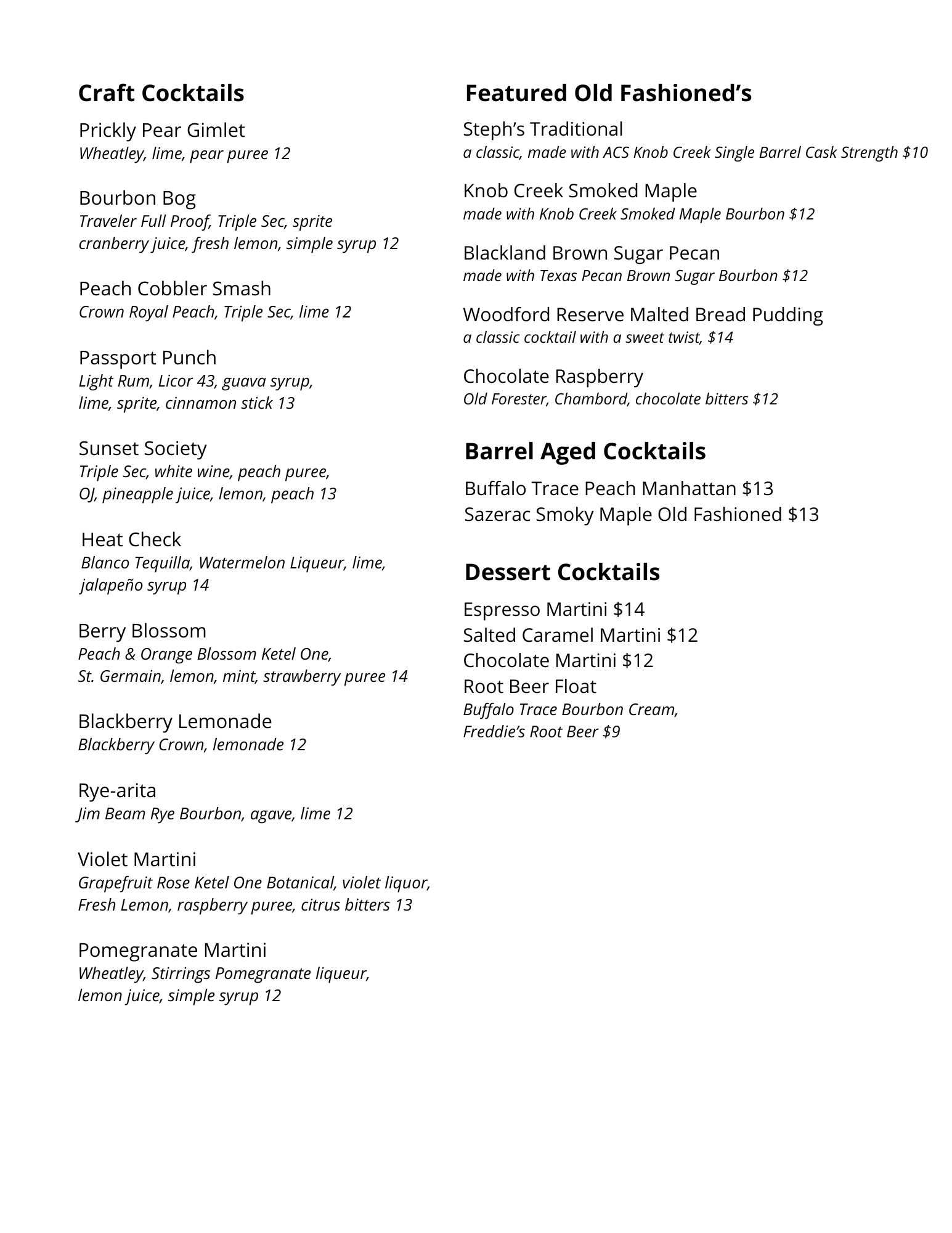 Craft Cocktails

Prickly Pear Gimlet
Wheatley, lime, pear puree 12

Bourbon Bog
Traveler Full Proof, Triple Sec, sprite cranberry juice, fresh lemon, simple syrup 12

Peach Cobbler Smash
Crown Royal Peach, Triple Sec, lime 12

Passport Punch
Light Rum, Licor 43, guava syrup, lime, sprite, cinnamon stick 13

Sunset Society
Triple Sec, white wine, peach puree, OJ, pineapple juice, lemon, peach 13

Heat Check
Blanco Tequilla, Watermelon Liqueur, lime, jalapeño syrup 14

Berry Blossom
Peach & Orange Blossom Ketel One, St. Germain, lemon, mint, strawberry puree 14

Blackberry Lemonade
Blackberry Crown, lemonade 12

Rye-arita
Jim Beam Rye Bourbon, agave, lime 12

Violet Martini
Grapefruit Rose Ketel One Botanical, violet liquor, Fresh Lemon, raspberry puree, citrus bitters 13

Pomegranate Martini
Wheatley, Stirrings Pomegranate liqueur, lemon juice, simple syrup 12

Featured Old Fashioned's

Steph's Traditional
a classic, made with ACS Knob Creek Single Barrel Cask Strength $10

Knob Creek Smoked Maple
made with Knob Creek Smoked Maple Bourbon $12

Blackland Brown Sugar Pecan
made with Texas Pecan Brown Sugar Bourbon $12

Woodford Reserve Malted Bread Pudding
a classic cocktail with a sweet twist, $14

Chocolate Raspberry
Old Forester, Chambord, chocolate bitters $12

Barrel Aged Cocktails

Buffalo Trace Peach Manhattan $13
Sazerac Smoky Maple Old Fashioned $13

Dessert Cocktails

Espresso Martini $14
Salted Caramel Martini $12
Chocolate Martini $12
Root Beer Float
Buffalo Trace Bourbon Cream, Freddie's Root Beer $9